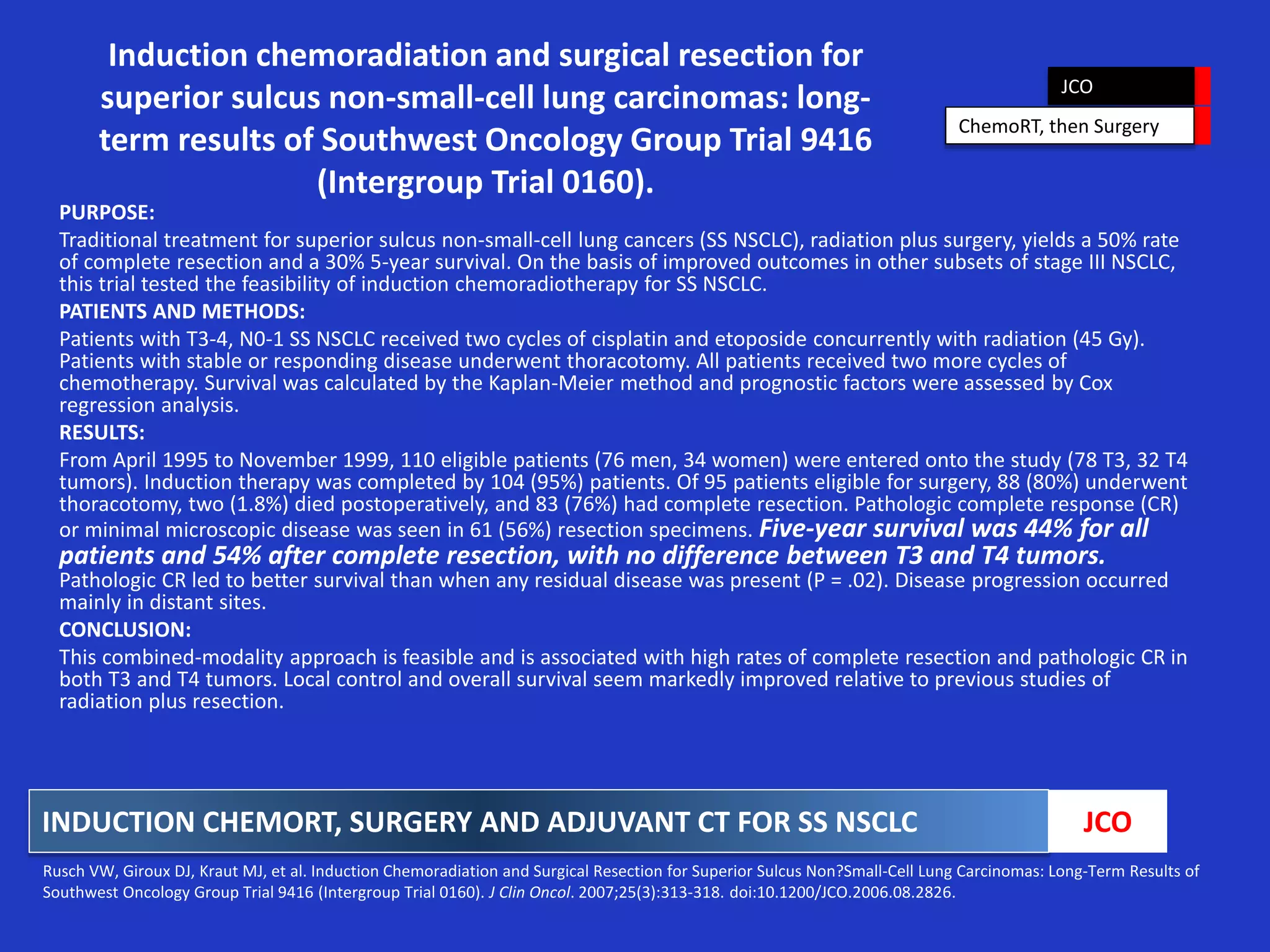 Induction chemoradiation and surgical resection for superior sulcus non-small-cell lung carcinomas: long-term results of Southwest Oncology Group Trial 9416 (Intergroup Trial 0160).

JCO

ChemoRT, then Surgery

PURPOSE:

Traditional treatment for superior sulcus non-small-cell lung cancers (SS NSCLC), radiation plus surgery, yields a 50% rate of complete resection and a 30% 5-year survival. On the basis of improved outcomes in other subsets of stage III NSCLC, this trial tested the feasibility of induction chemoradiotherapy for SS NSCLC.

PATIENTS AND METHODS:

Patients with T3-4, N0-1 SS NSCLC received two cycles of cisplatin and etoposide concurrently with radiation (45 Gy). Patients with stable or responding disease underwent thoracotomy. All patients received two more cycles of chemotherapy. Survival was calculated by the Kaplan-Meier method and prognostic factors were assessed by Cox regression analysis.

RESULTS:

From April 1995 to November 1999, 110 eligible patients (76 men, 34 women) were entered onto the study (78 T3, 32 T4 tumors). Induction therapy was completed by 104 (95%) patients. Of 95 patients eligible for surgery, 88 (80%) underwent thoracotomy, two (1.8%) died postoperatively, and 83 (76%) had complete resection. Pathologic complete response (CR) or minimal microscopic disease was seen in 61 (56%) resection specimens. Five-year survival was 44% for all patients and 54% after complete resection, with no difference between T3 and T4 tumors. Pathologic CR led to better survival than when any residual disease was present (P = .02). Disease progression occurred mainly in distant sites.

CONCLUSION:

This combined-modality approach is feasible and is associated with high rates of complete resection and pathologic CR in both T3 and T4 tumors. Local control and overall survival seem markedly improved relative to previous studies of radiation plus resection.

INDUCTION CHEMORT, SURGERY AND ADJUVANT CT FOR SS NSCLC

JCO

Rusch VW, Giroux DJ, Kraut MJ, et al. Induction Chemoradiation and Surgical Resection for Superior Sulcus Non?Small-Cell Lung Carcinomas: Long-Term Results of Southwest Oncology Group Trial 9416 (Intergroup Trial 0160). J Clin Oncol. 2007;25(3):313-318. doi:10.1200/JCO.2006.08.2826.